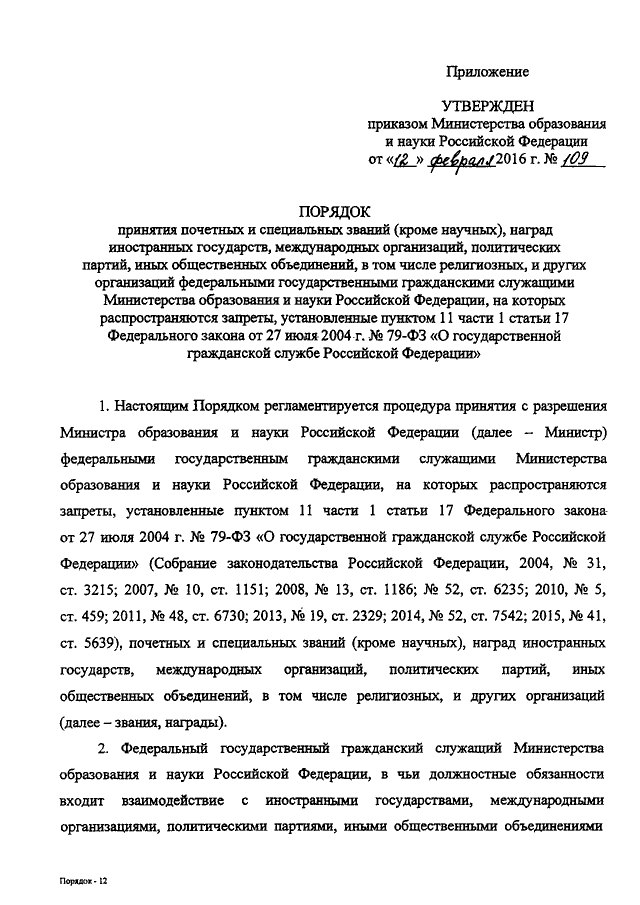 Приложение

УТВЕРЖДЕН
приказом Министерства образования
и науки Российской Федерации
от «12» февраля 2016 г. № 109

ПОРЯДОК
принятия почетных и специальных званий (кроме научных), наград иностранных государств, международных организаций, политических партий, иных общественных объединений, в том числе религиозных, и других организаций федеральными государственными гражданскими служащими Министерства образования и науки Российской Федерации, на которых распространяются запреты, установленные пунктом 11 части 1 статьи 17 Федерального закона от 27 июля 2004 г. № 79-ФЗ «О государственной гражданской службе Российской Федерации»

1. Настоящим Порядком регламентируется процедура принятия с разрешения Министра образования и науки Российской Федерации (далее – Министр) федеральными государственным гражданскими служащими Министерства образования и науки Российской Федерации, на которых распространяются запреты, установленные пунктом 11 части 1 статьи 17 Федерального закона от 27 июля 2004 г. № 79-ФЗ «О государственной гражданской службе Российской Федерации» (Собрание законодательства Российской Федерации, 2004, № 31, ст. 3215; 2007, № 10, ст. 1151; 2008, № 13, ст. 1186; № 52, ст. 6235; 2010, № 5, ст. 459; 2011, № 48, ст. 6730; 2013, № 19, ст. 2329; 2014, № 52, ст. 7542; 2015, № 41, ст. 5639), почетных и специальных званий (кроме научных), наград иностранных государств, международных организаций, политических партий, иных общественных объединений, в том числе религиозных, и других организаций (далее – звания, награды).

2. Федеральный государственный гражданский служащий Министерства образования и науки Российской Федерации, в чьи должностные обязанности входит взаимодействие с иностранными государствами, международными организациями, политическими партиями, иными общественными объединениями

Порядок - 12